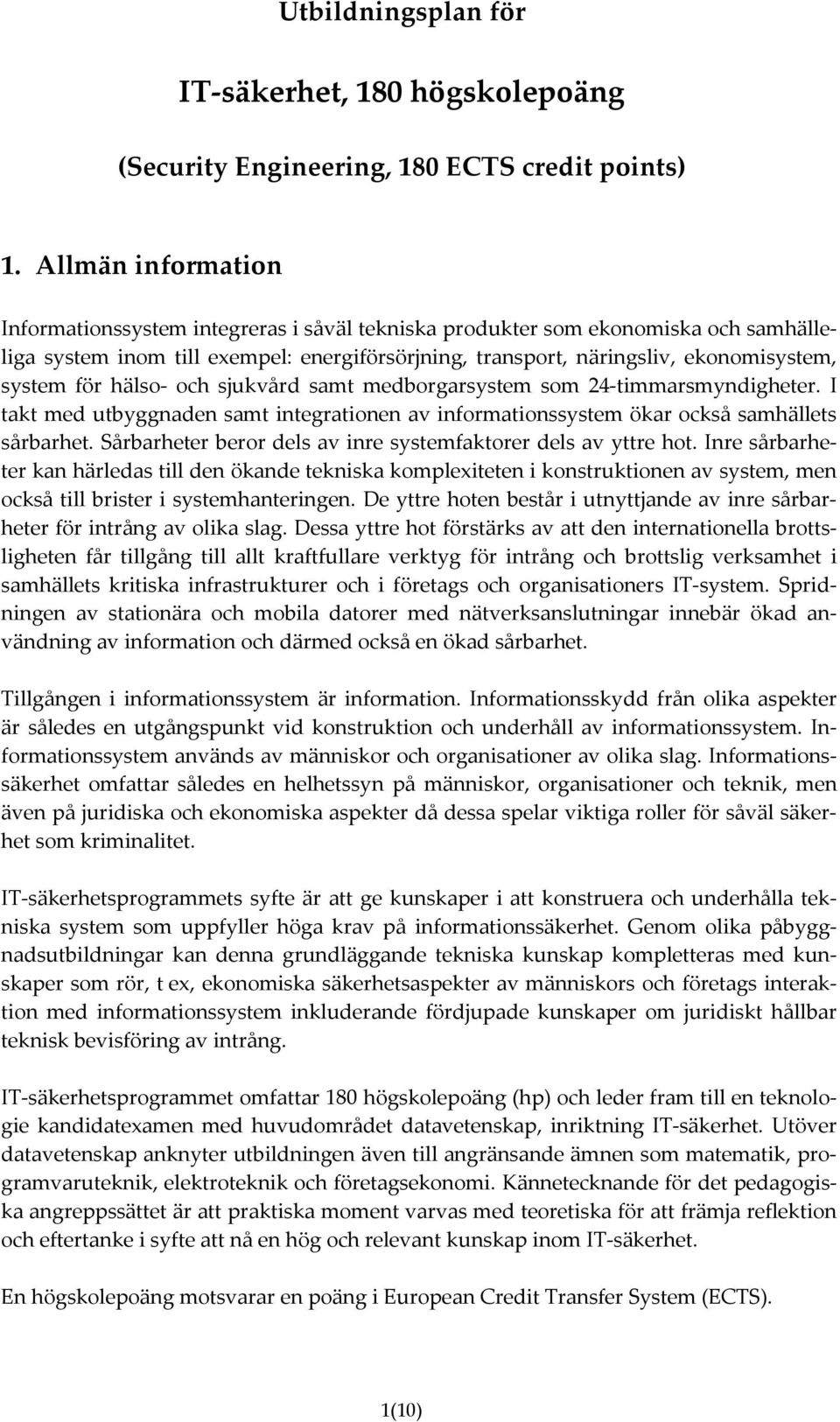 Utbildningsplan för

IT-säkerhet, 180 högskolepoäng

(Security Engineering, 180 ECTS credit points)

1. Allmän information

Informationssystem integreras i såväl tekniska produkter som ekonomiska och samhälleliga system inom till exempel: energiförsörjning, transport, näringsliv, ekonomisystem, system för hälso- och sjukvård samt medborgarsystem som 24-timmarsmyndigheter. I takt med utbyggnaden samt integrationen av informationssystem ökar också samhällets sårbarhet. Sårbarheter beror dels av inre systemfaktorer dels av yttre hot. Inre sårbarheter kan härledas till den ökande tekniska komplexiteten i konstruktionen av system, men också till brister i systemhanteringen. De yttre hoten består i utnyttjande av inre sårbarheter för intrång av olika slag. Dessa yttre hot förstärks av att den internationella brottsligheten får tillgång till allt kraftfullare verktyg för intrång och brottslig verksamhet i samhällets kritiska infrastrukturer och i företags och organisationers IT-system. Spridningen av stationära och mobila datorer med nätverksanslutningar innebär ökad användning av information och därmed också en ökad sårbarhet.

Tillgången i informationssystem är information. Informationsskydd från olika aspekter är således en utgångspunkt vid konstruktion och underhåll av informationssystem. Informationssystem används av människor och organisationer av olika slag. Informationssäkerhet omfattar således en helhetssyn på människor, organisationer och teknik, men även på juridiska och ekonomiska aspekter då dessa spelar viktiga roller för såväl säkerhet som kriminalitet.

IT-säkerhetsprogrammets syfte är att ge kunskaper i att konstruera och underhålla tekniska system som uppfyller höga krav på informationssäkerhet. Genom olika påbyggnadsutbildningar kan denna grundläggande tekniska kunskap kompletteras med kunskaper som rör, t ex, ekonomiska säkerhetsaspekter av människors och företags interaktion med informationssystem inkluderande fördjupade kunskaper om juridiskt hållbar teknisk bevisföring av intrång.

IT-säkerhetsprogrammet omfattar 180 högskolepoäng (hp) och leder fram till en teknologie kandidatexamen med huvudområdet datavetenskap, inriktning IT-säkerhet. Utöver datavetenskap anknyter utbildningen även till angränsande ämnen som matematik, programvaruteknik, elektroteknik och företagsekonomi. Kännetecknande för det pedagogiska angreppssättet är att praktiska moment varvas med teoretiska för att främja reflektion och eftertanke i syfte att nå en hög och relevant kunskap inom IT-säkerhet.

En högskolepoäng motsvarar en poäng i European Credit Transfer System (ECTS).

1(10)